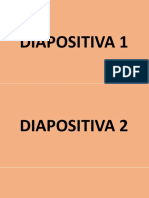 DIAPOSITIVA 1

PDF

DIAPOSITIVA 2